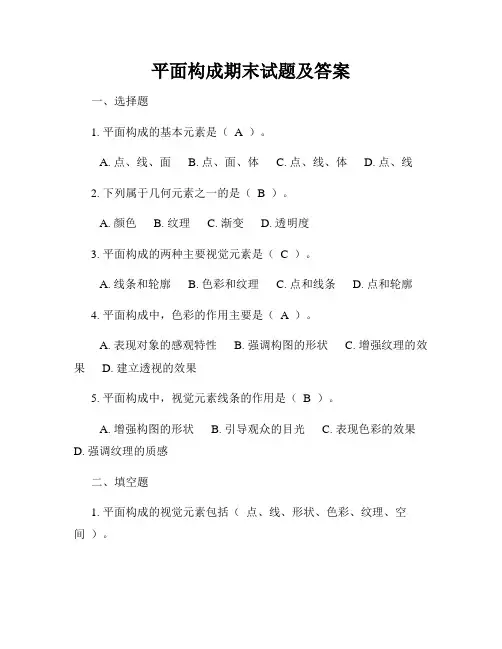 平面构成期末试题及答案

一、选择题

1. 平面构成的基本元素是（ A ）。

A. 点、线、面　B. 点、面、体　C. 点、线、体　D. 点、线

2. 下列属于几何元素之一的是（ B ）。

A. 颜色　B. 纹理　C. 渐变　D. 透明度

3. 平面构成的两种主要视觉元素是（ C ）。

A. 线条和轮廓　B. 色彩和纹理　C. 点和线条　D. 点和轮廓

4. 平面构成中，色彩的作用主要是（ A ）。

A. 表现对象的感观特性　B. 强调构图的形状　C. 增强纹理的效果　D. 建立透视的效果

5. 平面构成中，视觉元素线条的作用是（ B ）。

A. 增强构图的形状　B. 引导观众的目光　C. 表现色彩的效果　D. 强调纹理的质感

二、填空题

1. 平面构成的视觉元素包括（ 点、线、形状、色彩、纹理、空间 ）。